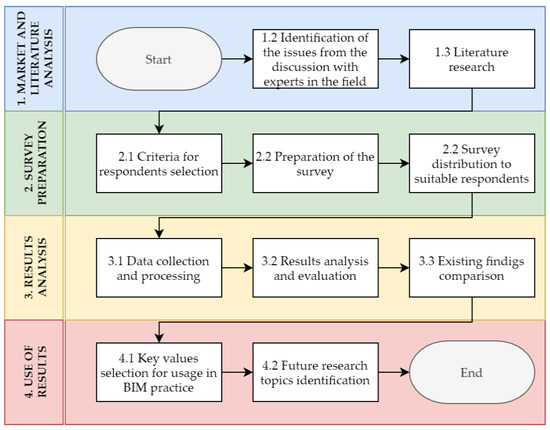 1. MARKET AND LITERATURE ANALYSIS

Start

1.2 Identification of the issues from the discussion with experts in the field

1.3 Literature research

2. SURVEY PREPARATION

2.1 Criteria for respondents selection

2.2 Preparation of the survey

2.2 Survey distribution to suitable respondents

3. RESULTS ANALYSIS

3.1 Data collection and processing

3.2 Results analysis and evaluation

3.3 Existing findigs comparison

4. USE OF RESULTS

4.1 Key values selection for usage in BIM practice

4.2 Future research topics identification

End